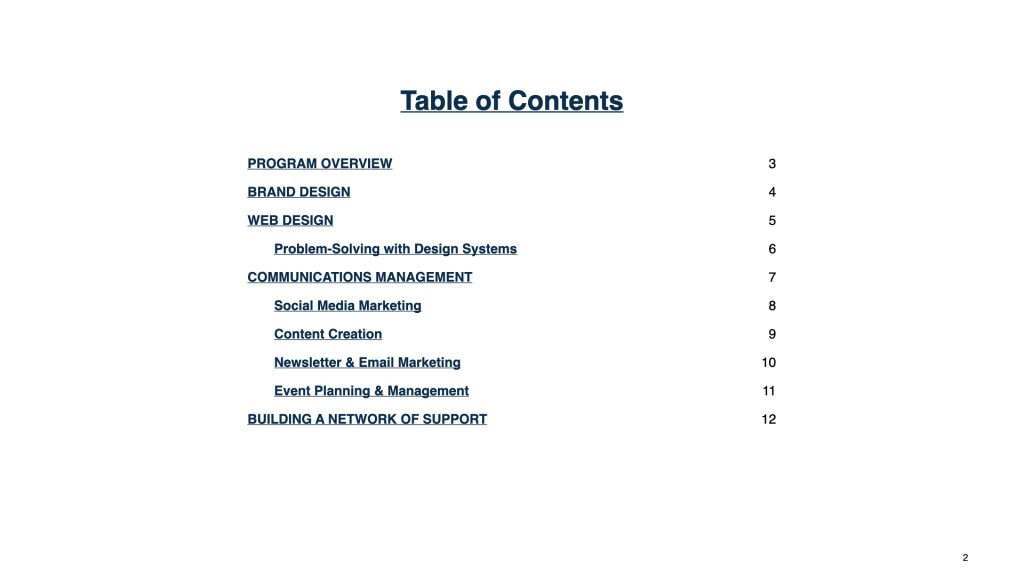 Table of Contents

PROGRAM OVERVIEW 3

BRAND DESIGN 4

WEB DESIGN 5

Problem-Solving with Design Systems 6

COMMUNICATIONS MANAGEMENT 7

Social Media Marketing 8

Content Creation 9

Newsletter & Email Marketing 10

Event Planning & Management 11

BUILDING A NETWORK OF SUPPORT 12

2